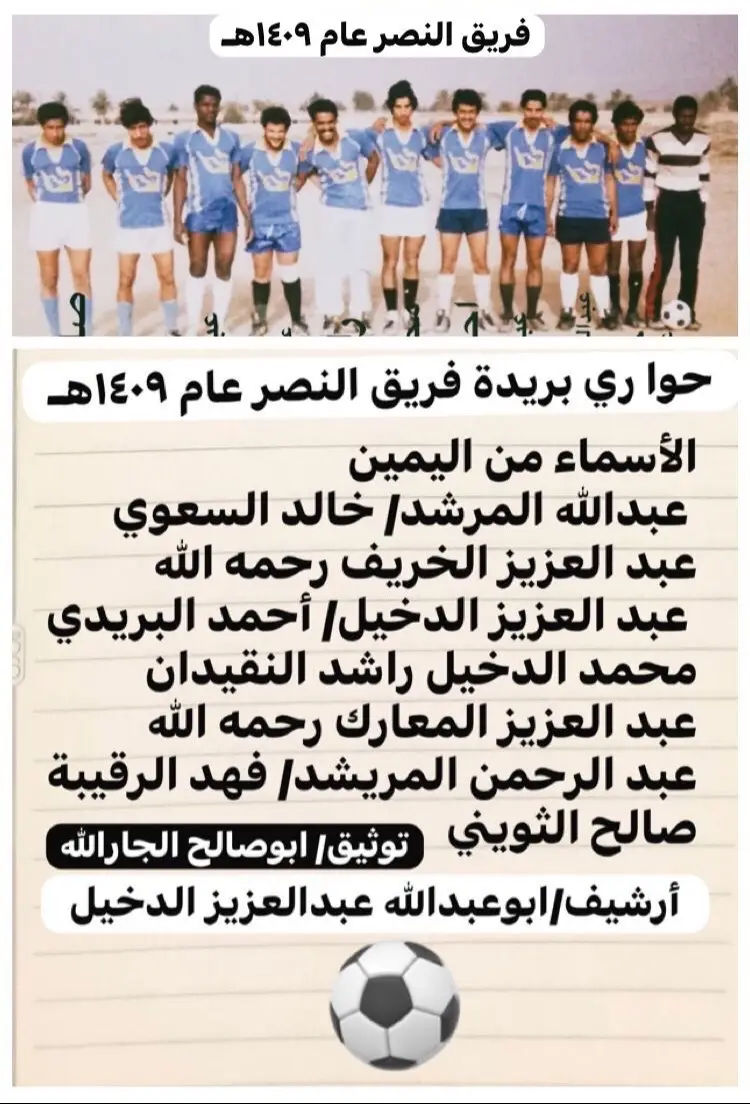 فريق النصر عام ١٤٠٩هـ

حوا ري بريدة فريق النصر عام ١٤٠٩هـ

الأسماء من اليمين
عبدالله المرشد/ خالد السعوي
عبد العزيز الخريف رحمه الله
عبد العزيز الدخيل/ أحمد البريدي
محمد الدخيل راشد النقيدان
عبد العزيز المعارك رحمه الله
عبد الرحمن المريشد/ فهد الرقيبة
صالح الثويني

توثيق/ ابوصالح الجارالله

أرشيف/ابوعبدالله عبدالعزيز الدخيل